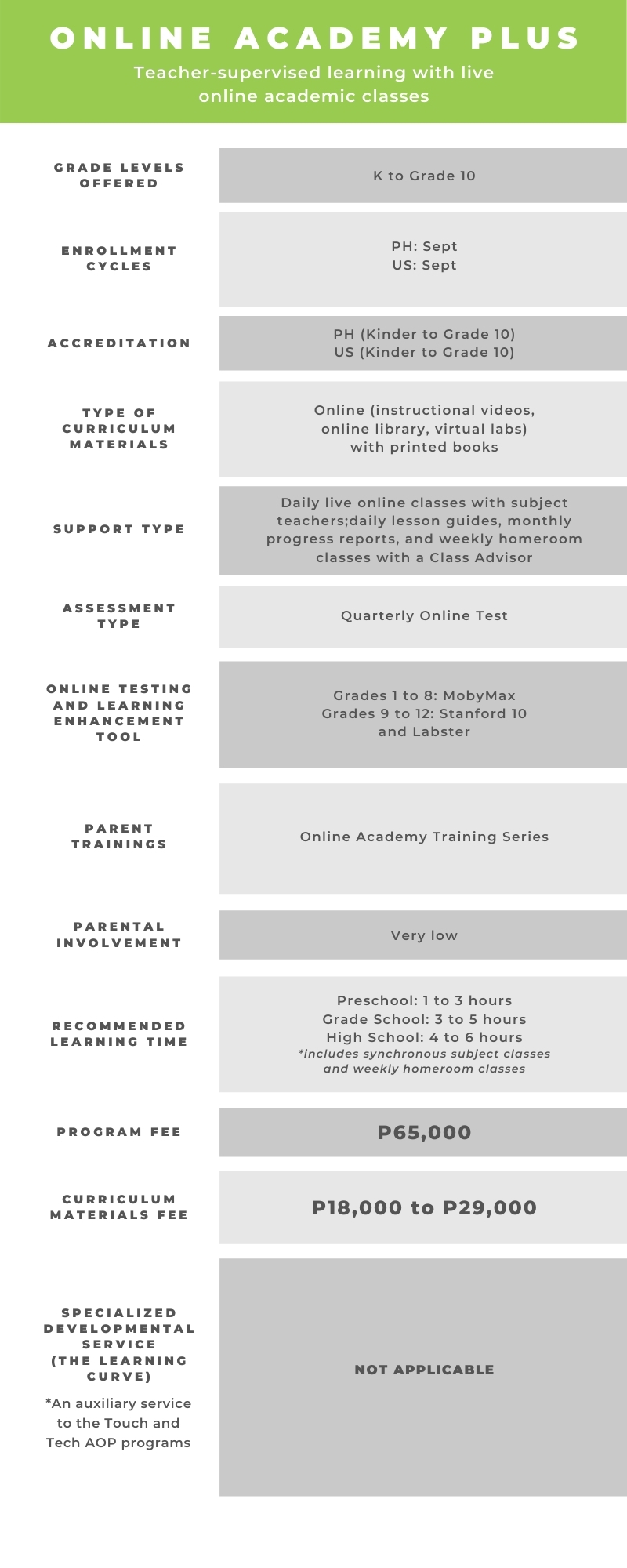 ONLINE ACADEMY PLUS

Teacher-supervised learning with live online academic classes

GRADE LEVELS OFFERED
K to Grade 10

ENROLLMENT CYCLES
PH: Sept
US: Sept

ACCREDITATION
PH (Kinder to Grade 10)
US (Kinder to Grade 10)

TYPE OF CURRICULUM MATERIALS
Online (instructional videos, online library, virtual labs) with printed books

SUPPORT TYPE
Daily live online classes with subject teachers;daily lesson guides, monthly progress reports, and weekly homeroom classes with a Class Advisor

ASSESSMENT TYPE
Quarterly Online Test

ONLINE TESTING AND LEARNING ENHANCEMENT TOOL
Grades 1 to 8: MobyMax
Grades 9 to 12: Stanford 10 and Labster

PARENT TRAININGS
Online Academy Training Series

PARENTAL INVOLVEMENT
Very low

RECOMMENDED LEARNING TIME
Preschool: 1 to 3 hours
Grade School: 3 to 5 hours
High School: 4 to 6 hours
*includes synchronous subject classes and weekly homeroom classes

PROGRAM FEE
P65,000

CURRICULUM MATERIALS FEE
P18,000 to P29,000

SPECIALIZED DEVELOPMENTAL SERVICE (THE LEARNING CURVE)
*An auxiliary service to the Touch and Tech AOP programs
NOT APPLICABLE